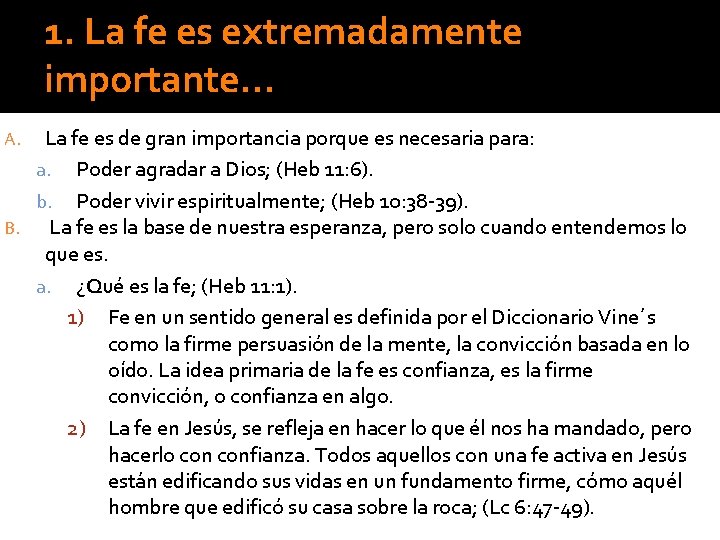 1. La fe es extremadamente importante…

A. La fe es de gran importancia porque es necesaria para:

a. Poder agradar a Dios; (Heb 11:6).

b. Poder vivir espiritualmente; (Heb 10:38-39).

B. La fe es la base de nuestra esperanza, pero solo cuando entendemos lo que es.

a. ¿Qué es la fe; (Heb 11:1).

1) Fe en un sentido general es definida por el Diccionario Vine´s como la firme persuasión de la mente, la convicción basada en lo oído. La idea primaria de la fe es confianza, es la firme convicción, o confianza en algo.

2) La fe en Jesús, se refleja en hacer lo que él nos ha mandado, pero hacerlo con confianza. Todos aquellos con una fe activa en Jesús están edificando sus vidas en un fundamento firme, cómo aquél hombre que edificó su casa sobre la roca; (Lc 6:47-49).